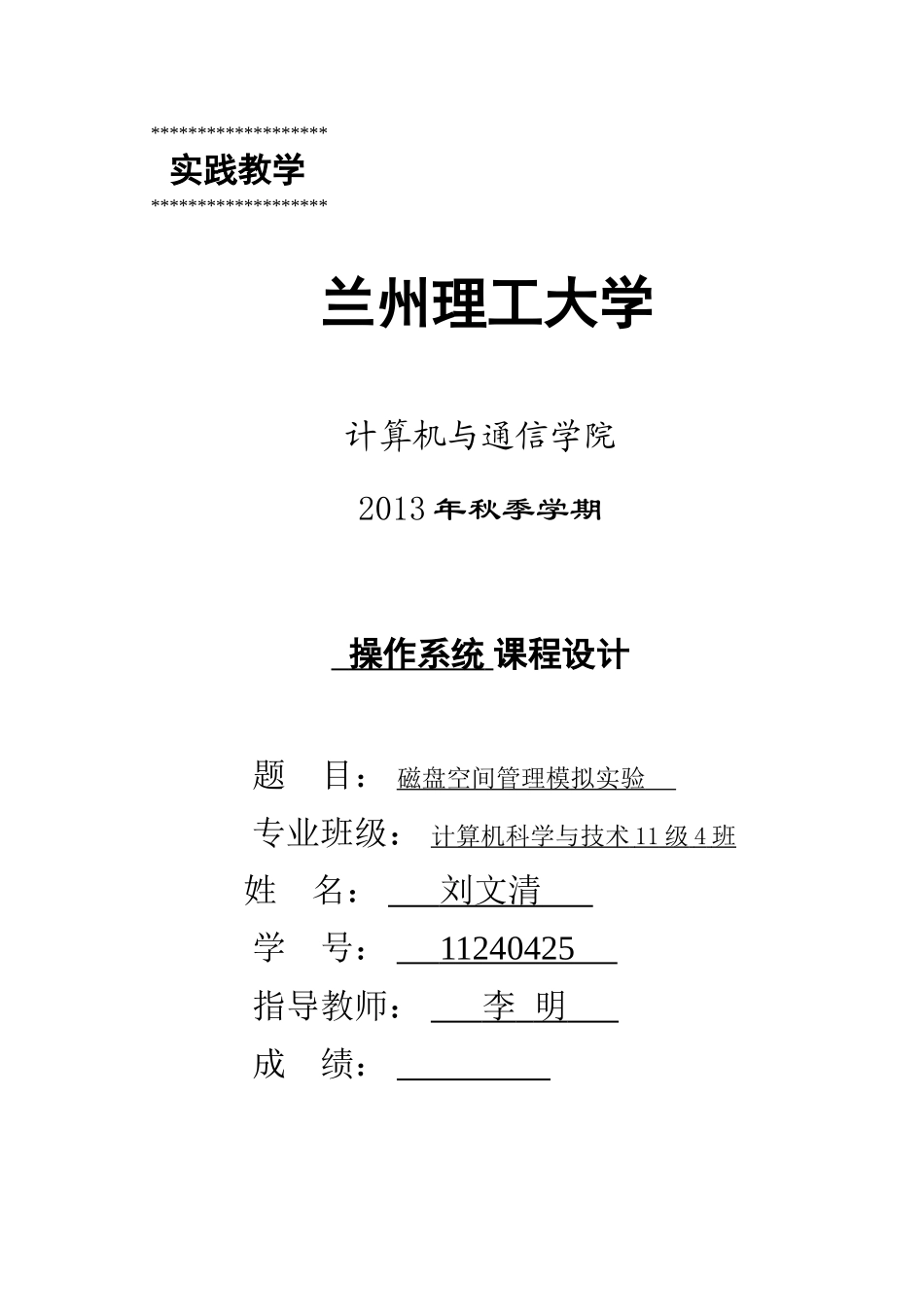 ******************
实践教学
******************

兰州理工大学

计算机与通信学院

2013 年秋季学期

操作系统 课程设计

题 目： 磁盘空间管理模拟实验

专业班级： 计算机科学与技术 11 级 4 班

姓 名： 刘文清

学 号： 11240425

指导教师： 李 明

成 绩：